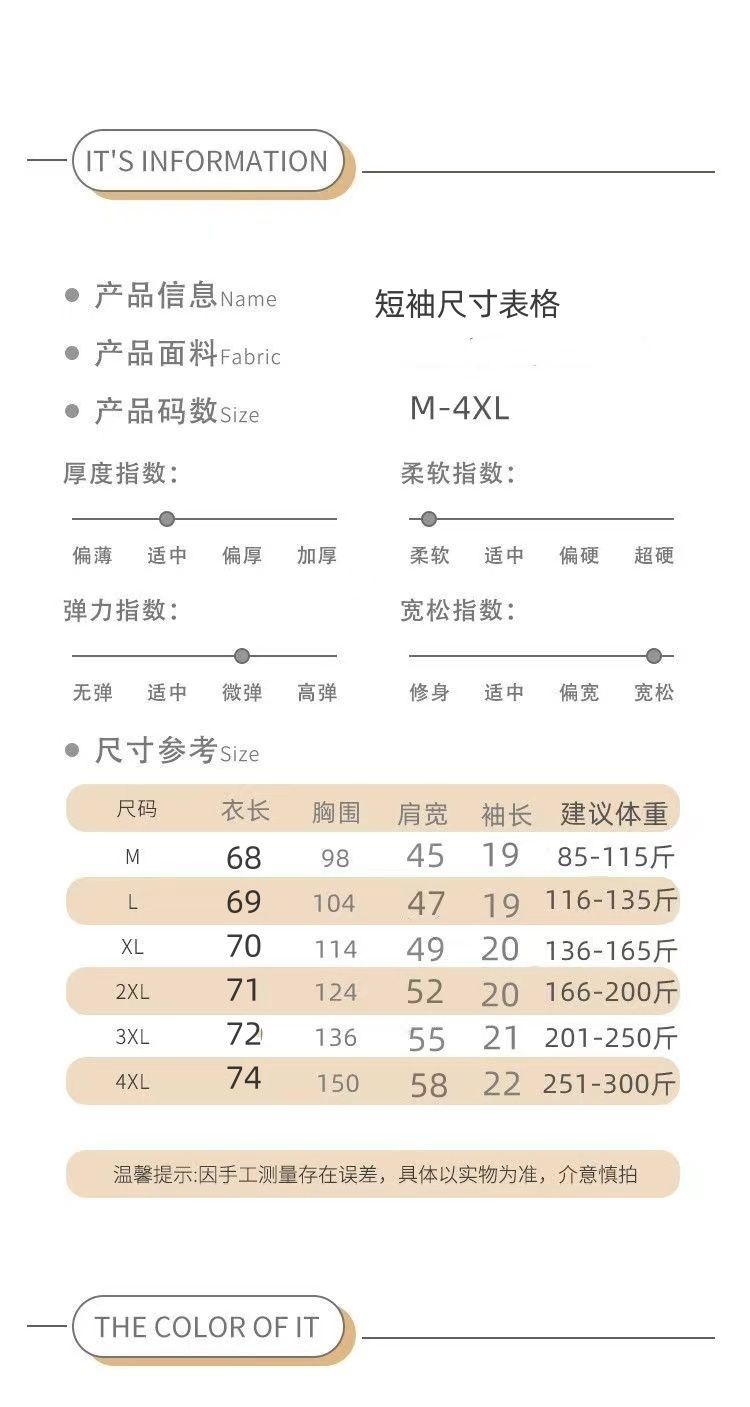 IT'S INFORMATION

产品信息Name 短袖尺寸表格

产品面料Fabric

产品码数Size M-4XL

厚度指数:

偏薄 适中 偏厚 加厚

柔软指数:

柔软 适中 偏硬 超硬

弹力指数:

无弹 适中 微弹 高弹

宽松指数:

修身 适中 偏宽 宽松

尺寸参考Size

| 尺码 | 衣长 | 胸围 | 肩宽 | 袖长 | 建议体重 |
|---|---|---|---|---|---|
| M | 68 | 98 | 45 | 19 | 85-115斤 |
| L | 69 | 104 | 47 | 19 | 116-135斤 |
| XL | 70 | 114 | 49 | 20 | 136-165斤 |
| 2XL | 71 | 124 | 52 | 20 | 166-200斤 |
| 3XL | 72 | 136 | 55 | 21 | 201-250斤 |
| 4XL | 74 | 150 | 58 | 22 | 251-300斤 |

温馨提示:因手工测量存在误差，具体以实物为准，介意慎拍

THE COLOR OF IT